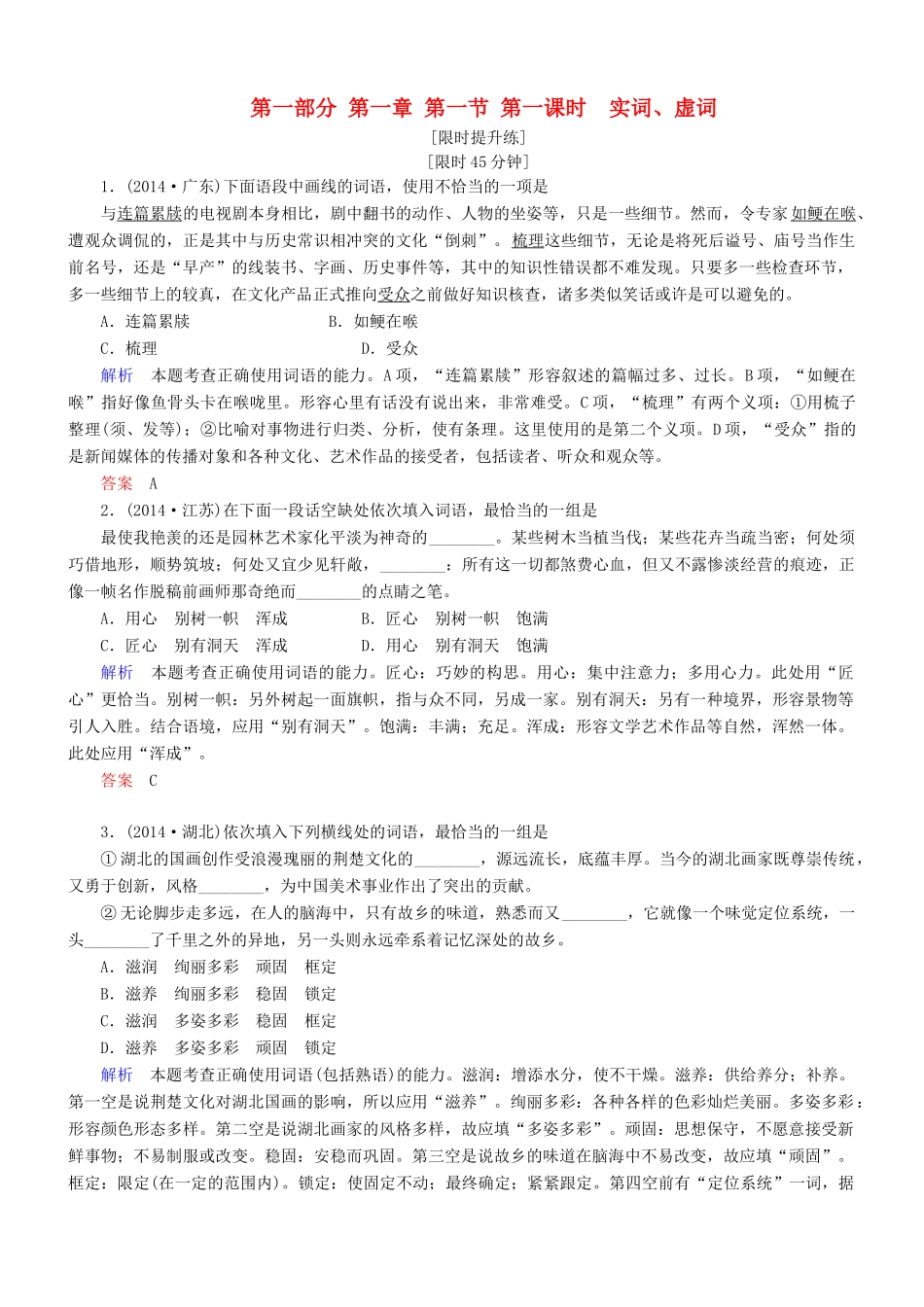 第一部分 第一章 第一节 第一课时 实词、虚词

[限时提升练]

[限时 45 分钟]

1．(2014·广东)下面语段中画线的词语，使用不恰当的一项是

与连篇累牍的电视剧本身相比，剧中翻书的动作、人物的坐姿等，只是一些细节。然而，令专家如鲠在喉、遭观众调侃的，正是其中与历史常识相冲突的文化“倒刺”。梳理这些细节，无论是将死后谥号、庙号当作生前名号，还是“早产”的线装书、字画、历史事件等，其中的知识性错误都不难发现。只要多一些检查环节，多一些细节上的较真，在文化产品正式推向受众之前做好知识核查，诸多类似笑话或许是可以避免的。

A．连篇累牍　　B．如鲠在喉

C．梳理　　D．受众

解析　本题考查正确使用词语的能力。A项，“连篇累牍”形容叙述的篇幅过多、过长。B项，“如鲠在喉”指好像鱼骨头卡在喉咙里。形容心里有话没有说出来，非常难受。C项，“梳理”有两个义项：①用梳子整理(须、发等)；②比喻对事物进行归类、分析，使有条理。这里使用的是第二个义项。D项，“受众”指的是新闻媒体的传播对象和各种文化、艺术作品的接受者，包括读者、听众和观众等。

答案　A

2．(2014·江苏)在下面一段话空缺处依次填入词语，最恰当的一组是

最使我艳羡的还是园林艺术家化平淡为神奇的________。某些树木当植当伐；某些花卉当疏当密；何处须巧借地形，顺势筑坡；何处又宜少见轩敞，________：所有这一切都煞费心血，但又不露惨淡经营的痕迹，正像一帧名作脱稿前画师那奇绝而________的点睛之笔。

A．用心　别树一帜　浑成　　B．匠心　别树一帜　饱满

C．匠心　别有洞天　浑成　　D．用心　别有洞天　饱满

解析　本题考查正确使用词语的能力。匠心：巧妙的构思。用心：集中注意力；多用心力。此处用“匠心”更恰当。别树一帜：另外树起一面旗帜，指与众不同，另成一家。别有洞天：另有一种境界，形容景物等引人入胜。结合语境，应用“别有洞天”。饱满：丰满；充足。浑成：形容文学艺术作品等自然，浑然一体。此处应用“浑成”。

答案　C

3．(2014·湖北)依次填入下列横线处的词语，最恰当的一组是

①湖北的国画创作受浪漫瑰丽的荆楚文化的________，源远流长，底蕴丰厚。当今的湖北画家既尊崇传统，又勇于创新，风格________，为中国美术事业作出了突出的贡献。

②无论脚步走多远，在人的脑海中，只有故乡的味道，熟悉而又________，它就像一个味觉定位系统，一头________了千里之外的异地，另一头则永远牵系着记忆深处的故乡。

A．滋润　绚丽多彩　顽固　框定

B．滋养　绚丽多彩　稳固　锁定

C．滋润　多姿多彩　稳固　框定

D．滋养　多姿多彩　顽固　锁定

解析　本题考查正确使用词语(包括熟语)的能力。滋润：增添水分，使不干燥。滋养：供给养分；补养。第一空是说荆楚文化对湖北国画的影响，所以应用“滋养”。绚丽多彩：各种各样的色彩灿烂美丽。多姿多彩：形容颜色形态多样。第二空是说湖北画家的风格多样，故应填“多姿多彩”。顽固：思想保守，不愿意接受新鲜事物；不易制服或改变。稳固：安稳而巩固。第三空是说故乡的味道在脑海中不易改变，故应填“顽固”。框定：限定(在一定的范围内)。锁定：使固定不动；最终确定；紧紧跟定。第四空前有“定位系统”一词，据